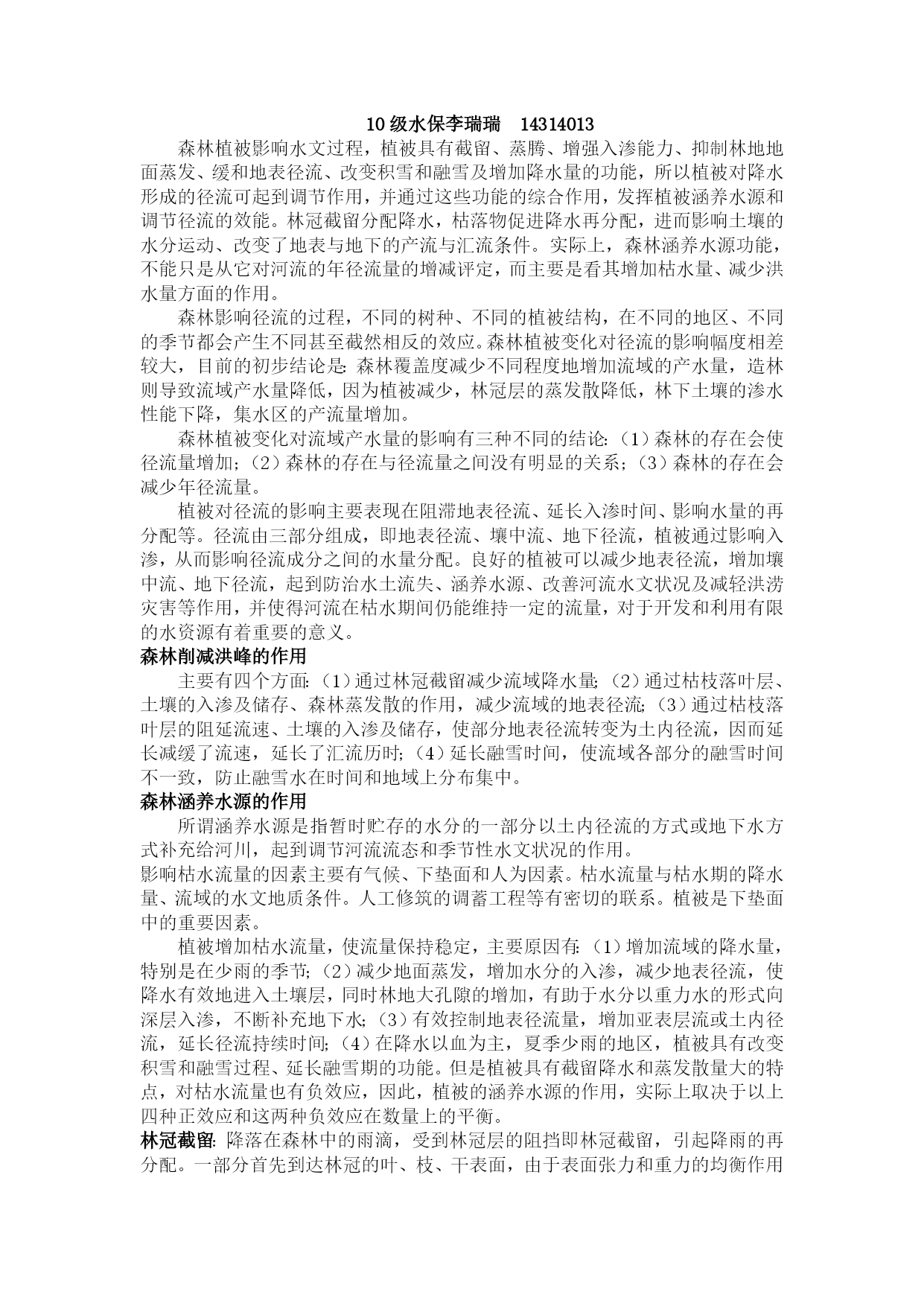 10 级水保李瑞瑞　14314013

森林植被影响水文过程，植被具有截留、蒸腾、增强入渗能力、抑制林地地面蒸发、缓和地表径流、改变积雪和融雪及增加降水量的功能，所以植被对降水形成的径流可起到调节作用，并通过这些功能的综合作用，发挥植被涵养水源和调节径流的效能。林冠截留分配降水，枯落物促进降水再分配，进而影响土壤的水分运动、改变了地表与地下的产流与汇流条件。实际上，森林涵养水源功能，不能只是从它对河流的年径流量的增减评定，而主要是看其增加枯水量、减少洪水量方面的作用。

森林影响径流的过程，不同的树种、不同的植被结构，在不同的地区、不同的季节都会产生不同甚至截然相反的效应。森林植被变化对径流的影响幅度相差较大，目前的初步结论是：森林覆盖度减少不同程度地增加流域的产水量，造林则导致流域产水量降低，因为植被减少，林冠层的蒸发散降低，林下土壤的渗水性能下降，集水区的产流量增加。

森林植被变化对流域产水量的影响有三种不同的结论：（1）森林的存在会使径流量增加；（2）森林的存在与径流量之间没有明显的关系；（3）森林的存在会减少年径流量。

植被对径流的影响主要表现在阻滞地表径流、延长入渗时间、影响水量的再分配等。径流由三部分组成，即地表径流、壤中流、地下径流，植被通过影响入渗，从而影响径流成分之间的水量分配。良好的植被可以减少地表径流，增加壤中流、地下径流，起到防治水土流失、涵养水源、改善河流水文状况及减轻洪涝灾害等作用，并使得河流在枯水期间仍能维持一定的流量，对于开发和利用有限的水资源有着重要的意义。

森林削减洪峰的作用

主要有四个方面：（1）通过林冠截留减少流域降水量；（2）通过枯枝落叶层、土壤的入渗及储存、森林蒸发散的作用，减少流域的地表径流；（3）通过枯枝落叶层的阻延流速、土壤的入渗及储存，使部分地表径流转变为土内径流，因而延长减缓了流速，延长了汇流历时；（4）延长融雪时间，使流域各部分的融雪时间不一致，防止融雪水在时间和地域上分布集中。

森林涵养水源的作用

所谓涵养水源是指暂时贮存的水分的一部分以土内径流的方式或地下水方式补充给河川，起到调节河流流态和季节性水文状况的作用。

影响枯水流量的因素主要有气候、下垫面和人为因素。枯水流量与枯水期的降水量、流域的水文地质条件。人工修筑的调蓄工程等有密切的联系。植被是下垫面中的重要因素。

植被增加枯水流量，使流量保持稳定，主要原因有：（1）增加流域的降水量，特别是在少雨的季节；（2）减少地面蒸发，增加水分的入渗，减少地表径流，使降水有效地进入土壤层，同时林地大孔隙的增加，有助于水分以重力水的形式向深层入渗，不断补充地下水；（3）有效控制地表径流量，增加亚表层流或土内径流，延长径流持续时间；（4）在降水以血为主，夏季少雨的地区，植被具有改变积雪和融雪过程、延长融雪期的功能。但是植被具有截留降水和蒸发散量大的特点，对枯水流量也有负效应，因此，植被的涵养水源的作用，实际上取决于以上四种正效应和这两种负效应在数量上的平衡。

林冠截留：降落在森林中的雨滴，受到林冠层的阻挡即林冠截留，引起降雨的再分配。一部分首先到达林冠的叶、枝、干表面，由于表面张力和重力的均衡作用